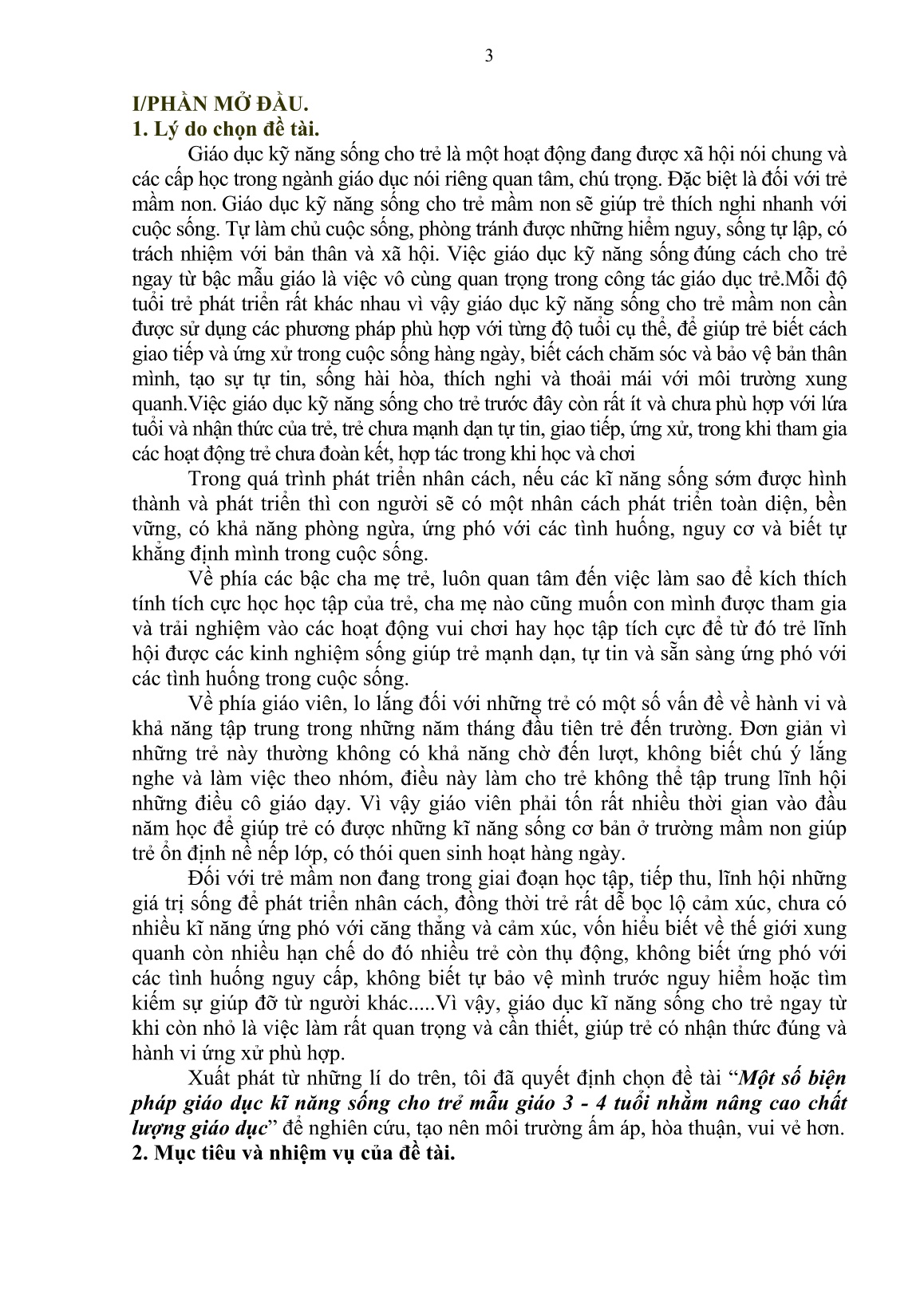 3

I/PHẦN MỞ ĐẦU.
1. Lý do chọn đề tài.

Giáo dục kỹ năng sống cho trẻ là một hoạt động đang được xã hội nói chung và các cấp học trong ngành giáo dục nói riêng quan tâm, chú trọng. Đặc biệt là đối với trẻ mầm non. Giáo dục kỹ năng sống cho trẻ mầm non sẽ giúp trẻ thích nghi nhanh với cuộc sống. Tự làm chủ cuộc sống, phòng tránh được những hiểm nguy, sống tự lập, có trách nhiệm với bản thân và xã hội. Việc giáo dục kỹ năng sống đúng cách cho trẻ ngay từ bậc mẫu giáo là việc vô cùng quan trọng trong công tác giáo dục trẻ.Mỗi độ tuổi trẻ phát triển rất khác nhau vì vậy giáo dục kỹ năng sống cho trẻ mầm non cần được sử dụng các phương pháp phù hợp với từng độ tuổi cụ thể, để giúp trẻ biết cách giao tiếp và ứng xử trong cuộc sống hàng ngày, biết cách chăm sóc và bảo vệ bản thân mình, tạo sự tự tin, sống hài hòa, thích nghi và thoải mái với môi trường xung quanh.Việc giáo dục kỹ năng sống cho trẻ trước đây còn rất ít và chưa phù hợp với lứa tuổi và nhận thức của trẻ, trẻ chưa mạnh dạn tự tin, giao tiếp, ứng xử, trong khi tham gia các hoạt động trẻ chưa đoàn kết, hợp tác trong khi học và chơi

Trong quá trình phát triển nhân cách, nếu các kĩ năng sống sớm được hình thành và phát triển thì con người sẽ có một nhân cách phát triển toàn diện, bền vững, có khả năng phòng ngừa, ứng phó với các tình huống, nguy cơ và biết tự khẳng định mình trong cuộc sống.

Về phía các bậc cha mẹ trẻ, luôn quan tâm đến việc làm sao để kích thích tính tích cực học học tập của trẻ, cha mẹ nào cũng muốn con mình được tham gia và trải nghiệm vào các hoạt động vui chơi hay học tập tích cực để từ đó trẻ lĩnh hội được các kinh nghiệm sống giúp trẻ mạnh dạn, tự tin và sẵn sàng ứng phó với các tình huống trong cuộc sống.

Về phía giáo viên, lo lắng đối với những trẻ có một số vấn đề về hành vi và khả năng tập trung trong những năm tháng đầu tiên trẻ đến trường. Đơn giản vì những trẻ này thường không có khả năng chờ đến lượt, không biết chú ý lắng nghe và làm việc theo nhóm, điều này làm cho trẻ không thể tập trung lĩnh hội những điều cô giáo dạy. Vì vậy giáo viên phải tốn rất nhiều thời gian vào đầu năm học để giúp trẻ có được những kĩ năng sống cơ bản ở trường mầm non giúp trẻ ổn định nề nếp lớp, có thói quen sinh hoạt hàng ngày.

Đối với trẻ mầm non đang trong giai đoạn học tập, tiếp thu, lĩnh hội những giá trị sống để phát triển nhân cách, đồng thời trẻ rất dễ bọc lộ cảm xúc, chưa có nhiều kĩ năng ứng phó với căng thẳng và cảm xúc, vốn hiểu biết về thế giới xung quanh còn nhiều hạn chế do đó nhiều trẻ còn thụ động, không biết ứng phó với các tình huống nguy cấp, không biết tự bảo vệ mình trước nguy hiểm hoặc tìm kiếm sự giúp đỡ từ người khác.....Vì vậy, giáo dục kĩ năng sống cho trẻ ngay từ khi còn nhỏ là việc làm rất quan trọng và cần thiết, giúp trẻ có nhận thức đúng và hành vi ứng xử phù hợp.

Xuất phát từ những lí do trên, tôi đã quyết định chọn đề tài “Một số biện pháp giáo dục kĩ năng sống cho trẻ mẫu giáo 3 - 4 tuổi nhằm nâng cao chất lượng giáo dục” để nghiên cứu, tạo nên môi trường ấm áp, hòa thuận, vui vẻ hơn.
2. Mục tiêu và nhiệm vụ của đề tài.